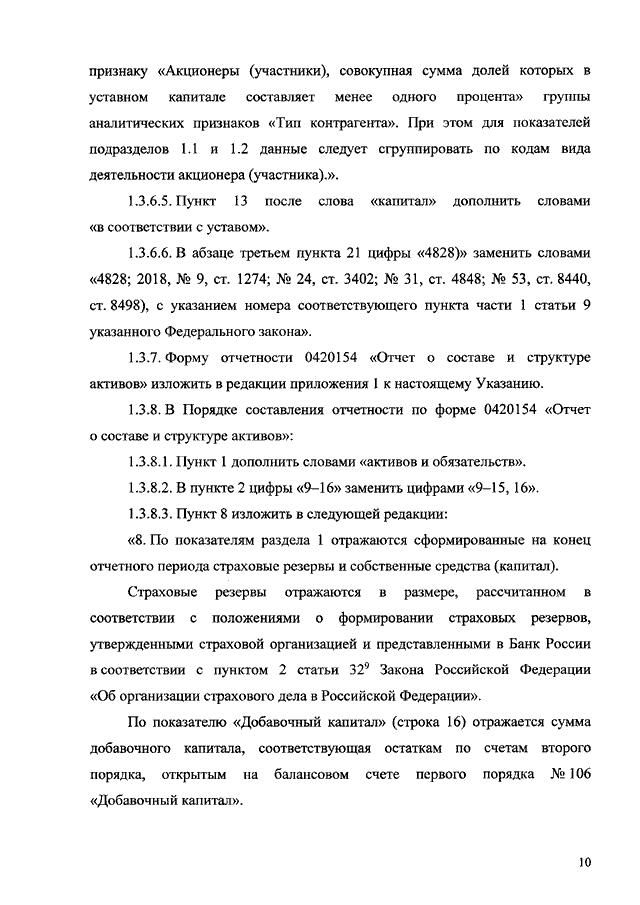 признаку «Акционеры (участники), совокупная сумма долей которых в уставном капитале составляет менее одного процента» группы аналитических признаков «Тип контрагента». При этом для показателей подразделов 1.1 и 1.2 данные следует сгруппировать по кодам вида деятельности акционера (участника).».

1.3.6.5. Пункт 13 после слова «капитал» дополнить словами «в соответствии с уставом».

1.3.6.6. В абзаце третьем пункта 21 цифры «4828)» заменить словами «4828; 2018, № 9, ст. 1274; № 24, ст. 3402; № 31, ст. 4848; № 53, ст. 8440, ст. 8498), с указанием номера соответствующего пункта части 1 статьи 9 указанного Федерального закона».

1.3.7. Форму отчетности 0420154 «Отчет о составе и структуре активов» изложить в редакции приложения 1 к настоящему Указанию.

1.3.8. В Порядке составления отчетности по форме 0420154 «Отчет о составе и структуре активов»:

1.3.8.1. Пункт 1 дополнить словами «активов и обязательств».

1.3.8.2. В пункте 2 цифры «9–16» заменить цифрами «9–15, 16».

1.3.8.3. Пункт 8 изложить в следующей редакции:

«8. По показателям раздела 1 отражаются сформированные на конец отчетного периода страховые резервы и собственные средства (капитал).

Страховые резервы отражаются в размере, рассчитанном в соответствии с положениями о формировании страховых резервов, утвержденными страховой организацией и представленными в Банк России в соответствии с пунктом 2 статьи $32^9$ Закона Российской Федерации «Об организации страхового дела в Российской Федерации».

По показателю «Добавочный капитал» (строка 16) отражается сумма добавочного капитала, соответствующая остаткам по счетам второго порядка, открытым на балансовом счете первого порядка № 106 «Добавочный капитал».

10